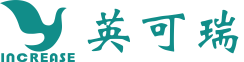 INCREASE
英可瑞